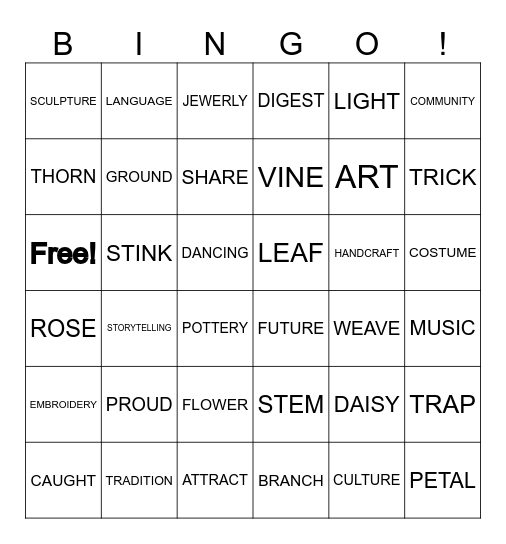 | B | I | N | G | O | ! |
|---|---|---|---|---|---|
| SCULPTURE | LANGUAGE | JEWERLY | DIGEST | LIGHT | COMMUNITY |
| THORN | GROUND | SHARE | VINE | ART | TRICK |
| Free! | STINK | DANCING | LEAF | HANDCRAFT | COSTUME |
| ROSE | STORYTELLING | POTTERY | FUTURE | WEAVE | MUSIC |
| EMBROIDERY | PROUD | FLOWER | STEM | DAISY | TRAP |
| CAUGHT | TRADITION | ATTRACT | BRANCH | CULTURE | PETAL |